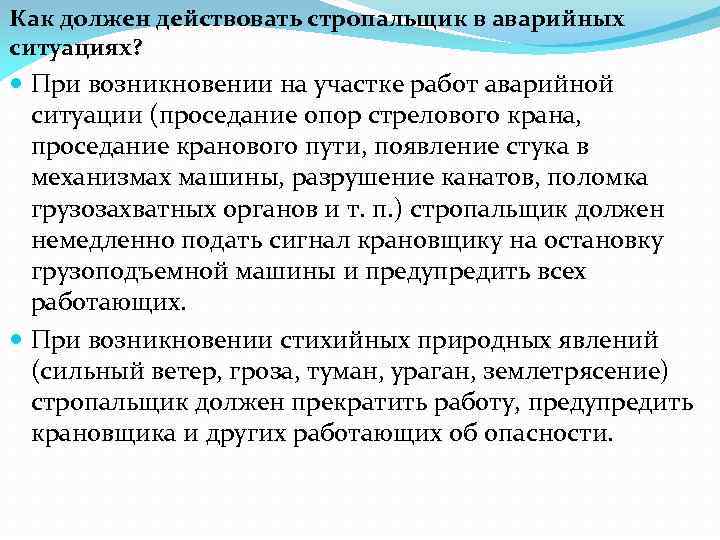 Как должен действовать стропальщик в аварийных ситуациях?

При возникновении на участке работ аварийной ситуации (проседание опор стрелового крана, проседание кранового пути, появление стука в механизмах машины, разрушение канатов, поломка грузозахватных органов и т. п.) стропальщик должен немедленно подать сигнал крановщику на остановку грузоподъемной машины и предупредить всех работающих.

При возникновении стихийных природных явлений (сильный ветер, гроза, туман, ураган, землетрясение) стропальщик должен прекратить работу, предупредить крановщика и других работающих об опасности.